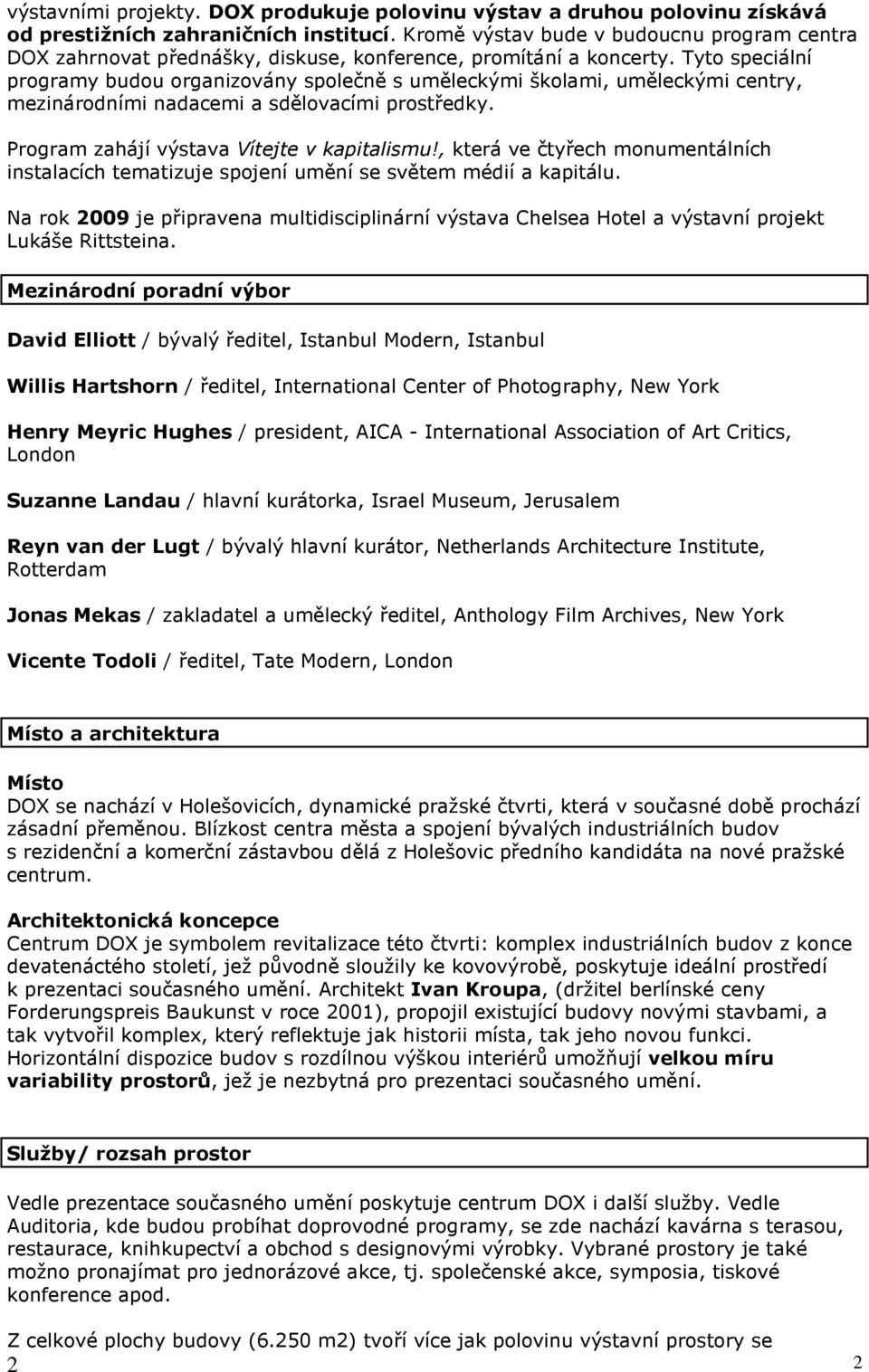 výstavními projekty. DOX produkuje polovinu výstav a druhou polovinu získává od prestižních zahraničních institucí. Kromě výstav bude v budoucnu program centra DOX zahrnovat přednášky, diskuse, konference, promítání a koncerty. Tyto speciální programy budou organizovány společně s uměleckými školami, uměleckými centry, mezinárodními nadacemi a sdělovacími prostředky.

Program zahájí výstava Vítejte v kapitalismu!, která ve čtyřech monumentálních instalacích tematizuje spojení umění se světem médií a kapitálu.

Na rok 2009 je připravena multidisciplinární výstava Chelsea Hotel a výstavní projekt Lukáše Rittsteina.

Mezinárodní poradní výbor

David Elliott / bývalý ředitel, Istanbul Modern, Istanbul

Willis Hartshorn / ředitel, International Center of Photography, New York

Henry Meyric Hughes / president, AICA - International Association of Art Critics, London

Suzanne Landau / hlavní kurátorka, Israel Museum, Jerusalem

Reyn van der Lugt / bývalý hlavní kurátor, Netherlands Architecture Institute, Rotterdam

Jonas Mekas / zakladatel a umělecký ředitel, Anthology Film Archives, New York

Vicente Todoli / ředitel, Tate Modern, London

Místo a architektura

Místo
DOX se nachází v Holešovicích, dynamické pražské čtvrti, která v současné době prochází zásadní přeměnou. Blízkost centra města a spojení bývalých industriálních budov s rezidenční a komerční zástavbou dělá z Holešovic předního kandidáta na nové pražské centrum.

Architektonická koncepce
Centrum DOX je symbolem revitalizace této čtvrti: komplex industriálních budov z konce devatenáctého století, jež původně sloužily ke kovovýrobě, poskytuje ideální prostředí k prezentaci současného umění. Architekt Ivan Kroupa, (držitel berlínské ceny Forderungspreis Baukunst v roce 2001), propojil existující budovy novými stavbami, a tak vytvořil komplex, který reflektuje jak historii místa, tak jeho novou funkci. Horizontální dispozice budov s rozdílnou výškou interiérů umožňují velkou míru variability prostorů, jež je nezbytná pro prezentaci současného umění.

Služby/ rozsah prostor

Vedle prezentace současného umění poskytuje centrum DOX i další služby. Vedle Auditoria, kde budou probíhat doprovodné programy, se zde nachází kavárna s terasou, restaurace, knihkupectví a obchod s designovými výrobky. Vybrané prostory je také možno pronajímat pro jednorázové akce, tj. společenské akce, symposia, tiskové konference apod.

Z celkové plochy budovy (6.250 m2) tvoří více jak polovinu výstavní prostory se
2
2